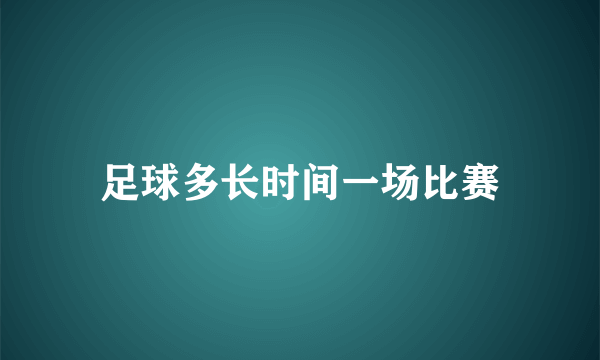 足球多长时间一场比赛